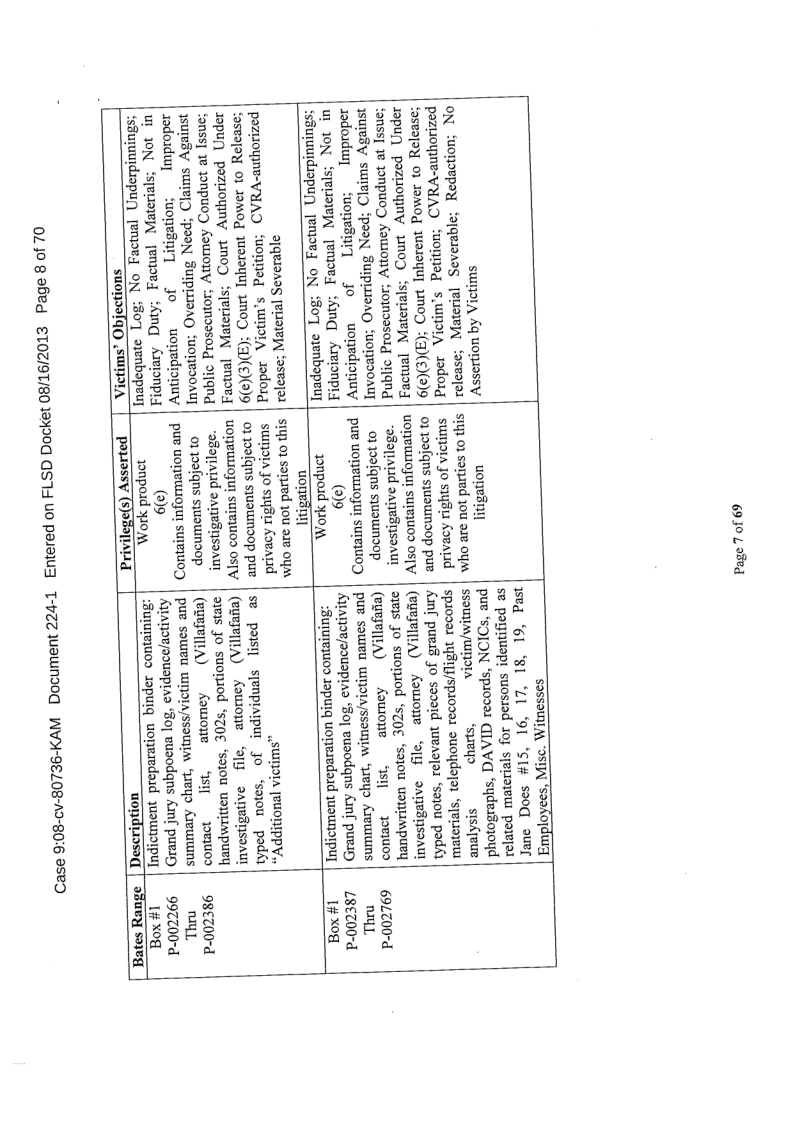 Case 9:08-cv-80736-KAM Document 224-1 Entered on FLSD Docket 08/16/2013 Page 8 of 70

| Bates Range | Description | Privilege(s) Asserted | Victims' Objections |
|---|---|---|---|
| Box #1 P-002266 Thru P-002386 | Indictment preparation binder containing: Grand jury subpoena log, evidence/activity summary chart, witness/victim names and contact list, attorney (Villafaña) handwritten notes, 302s, portions of state investigative file, attorney (Villafaña) typed notes, of individuals listed as "Additional victims" | Work product 6(e) Contains information and documents subject to investigative privilege. Also contains information and documents subject to privacy rights of victims who are not parties to this litigation | Inadequate Log; No Factual Underpinnings; Fiduciary Duty; Factual Materials; Not in Anticipation of Litigation; Improper Invocation; Overriding Need; Claims Against Public Prosecutor; Attorney Conduct at Issue; Factual Materials; Court Authorized Under 6(e)(3)(E); Court Inherent Power to Release; Proper Victim's Petition; CVRA-authorized release; Material Severable |
| Box #1 P-002387 Thru P-002769 | Indictment preparation binder containing: Grand jury subpoena log, evidence/activity summary chart, witness/victim names and contact list, attorney (Villafaña) handwritten notes, 302s, portions of state investigative file, attorney (Villafaña) typed notes, relevant pieces of grand jury materials, telephone records/flight records analysis charts, victim/witness photographs, DAVID records, NCICs, and related materials for persons identified as Jane Does #15, 16, 17, 18, 19, Past Employees, Misc. Witnesses | Work product 6(e) Contains information and documents subject to investigative privilege. Also contains information and documents subject to privacy rights of victims who are not parties to this litigation | Inadequate Log; No Factual Underpinnings; Fiduciary Duty; Factual Materials; Not in Anticipation of Litigation; Improper Invocation; Overriding Need; Claims Against Public Prosecutor; Attorney Conduct at Issue; Factual Materials; Court Authorized Under 6(e)(3)(E); Court Inherent Power to Release; Proper Victim's Petition; CVRA-authorized release; Material Severable; Redaction; No Assertion by Victims |

Page 7 of 69